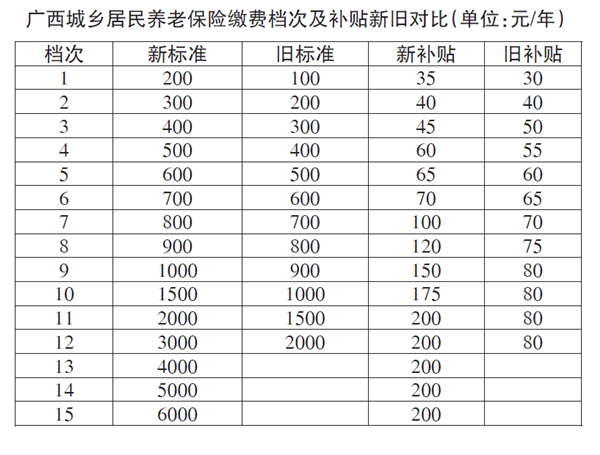 广西城乡居民养老保险缴费档次及补贴新旧对比(单位:元/年)

| 档次 | 新标准 | 旧标准 | 新补贴 | 旧补贴 |
|---|---|---|---|---|
| 1 | 200 | 100 | 35 | 30 |
| 2 | 300 | 200 | 40 | 40 |
| 3 | 400 | 300 | 45 | 50 |
| 4 | 500 | 400 | 60 | 55 |
| 5 | 600 | 500 | 65 | 60 |
| 6 | 700 | 600 | 70 | 65 |
| 7 | 800 | 700 | 100 | 70 |
| 8 | 900 | 800 | 120 | 75 |
| 9 | 1000 | 900 | 150 | 80 |
| 10 | 1500 | 1000 | 175 | 80 |
| 11 | 2000 | 1500 | 200 | 80 |
| 12 | 3000 | 2000 | 200 | 80 |
| 13 | 4000 | | 200 | |
| 14 | 5000 | | 200 | |
| 15 | 6000 | | 200 | |